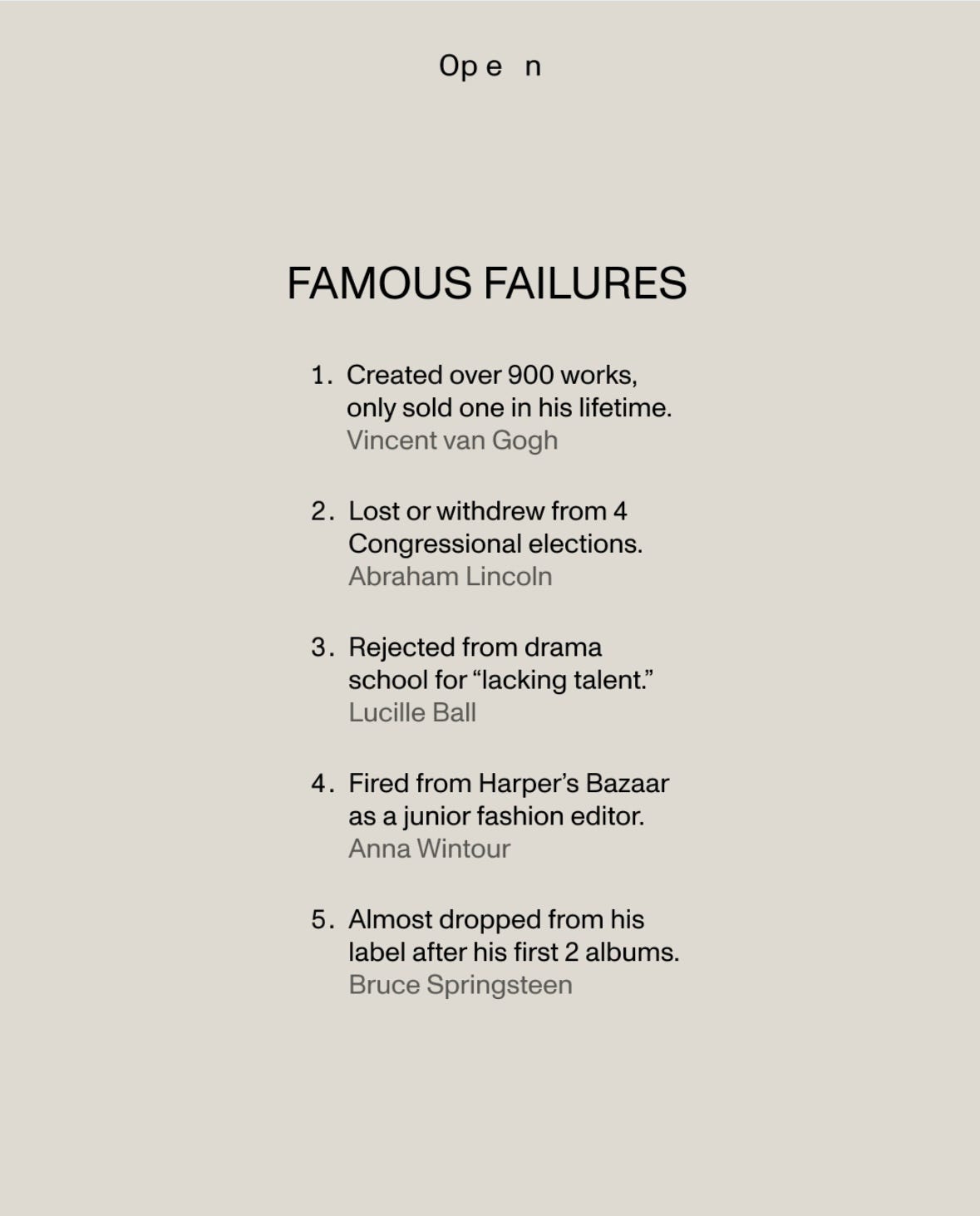 Op e n

FAMOUS FAILURES

1. Created over 900 works, only sold one in his lifetime.
Vincent van Gogh

2. Lost or withdrew from 4 Congressional elections.
Abraham Lincoln

3. Rejected from drama school for "lacking talent."
Lucille Ball

4. Fired from Harper's Bazaar as a junior fashion editor.
Anna Wintour

5. Almost dropped from his label after his first 2 albums.
Bruce Springsteen